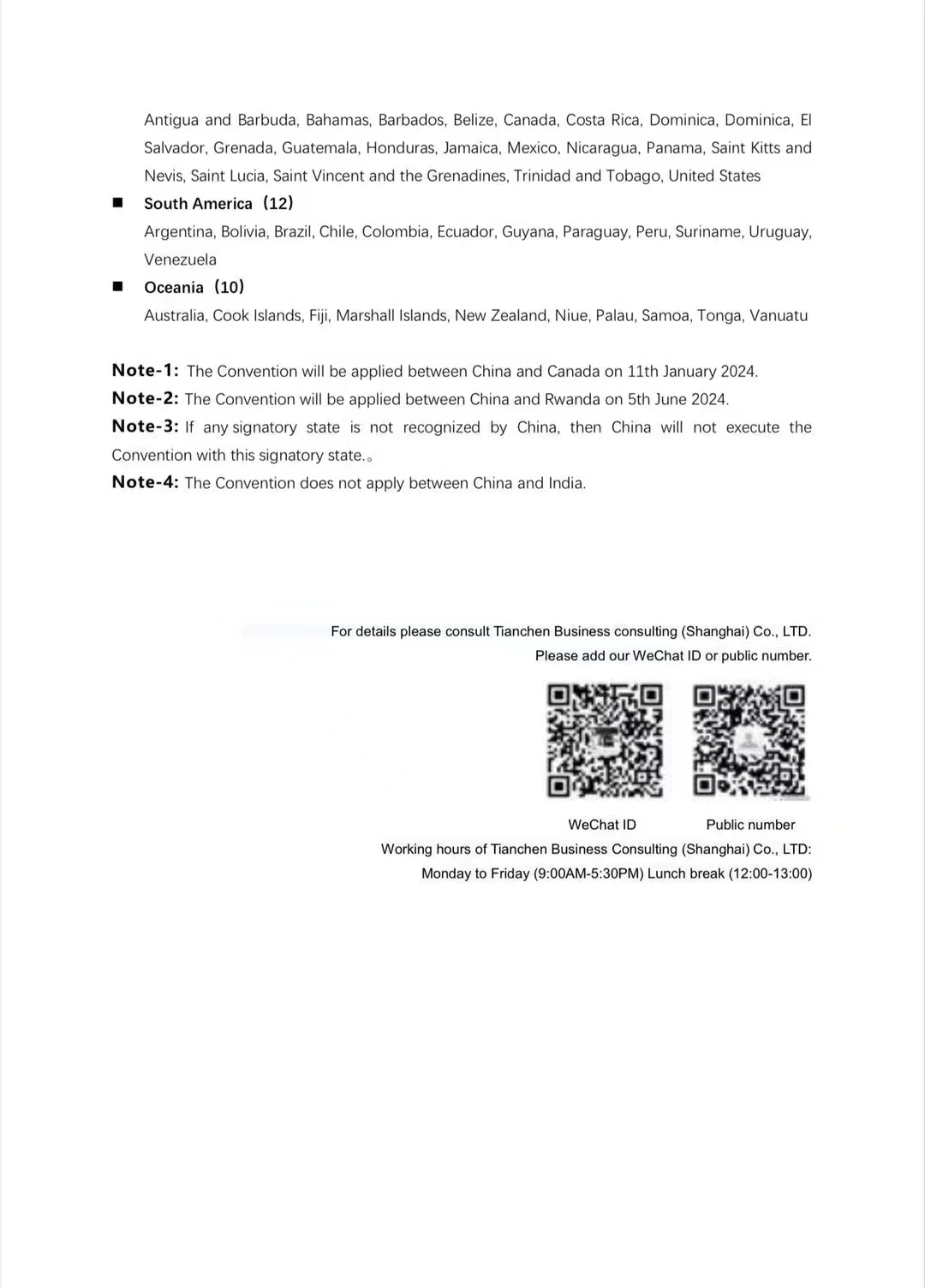 Antigua and Barbuda, Bahamas, Barbados, Belize, Canada, Costa Rica, Dominica, Dominica, El Salvador, Grenada, Guatemala, Honduras, Jamaica, Mexico, Nicaragua, Panama, Saint Kitts and Nevis, Saint Lucia, Saint Vincent and the Grenadines, Trinidad and Tobago, United States

■ South America（12）

Argentina, Bolivia, Brazil, Chile, Colombia, Ecuador, Guyana, Paraguay, Peru, Suriname, Uruguay, Venezuela

■ Oceania（10）

Australia, Cook Islands, Fiji, Marshall Islands, New Zealand, Niue, Palau, Samoa, Tonga, Vanuatu

Note-1: The Convention will be applied between China and Canada on 11th January 2024.

Note-2: The Convention will be applied between China and Rwanda on 5th June 2024.

Note-3: If any signatory state is not recognized by China, then China will not execute the Convention with this signatory state.。

Note-4: The Convention does not apply between China and India.

For details please consult Tianchen Business consulting (Shanghai) Co., LTD.
Please add our WeChat ID or public number.

WeChat ID

Public number

Working hours of Tianchen Business Consulting (Shanghai) Co., LTD:
Monday to Friday (9:00AM-5:30PM) Lunch break (12:00-13:00)